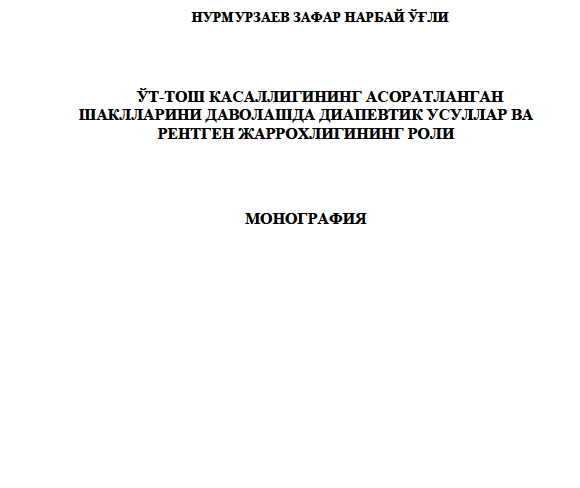 НУРМУРЗАЕВ ЗАФАР НАРБАЙ ЎҒЛИ

ЎТ-ТОШ КАСАЛЛИГИНИНГ АСОРАТЛАНГАН ШАКЛЛАРИНИ ДАВОЛАШДА ДИАПЕВТИК УСУЛЛАР ВА РЕНТГЕН ЖАРРОХЛИГИНИНГ РОЛИ

МОНОГРАФИЯ